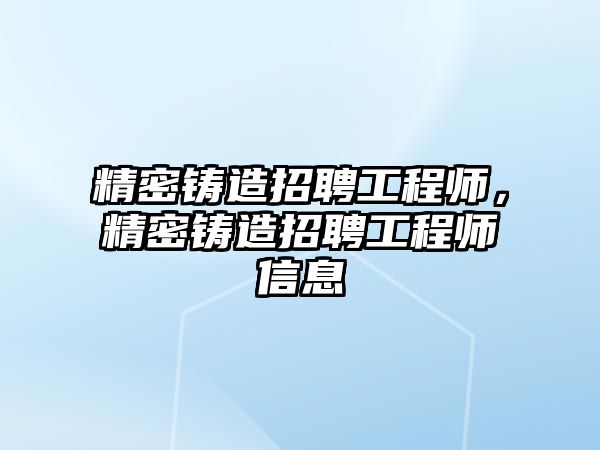 精密铸造招聘工程师，精密铸造招聘工程师信息